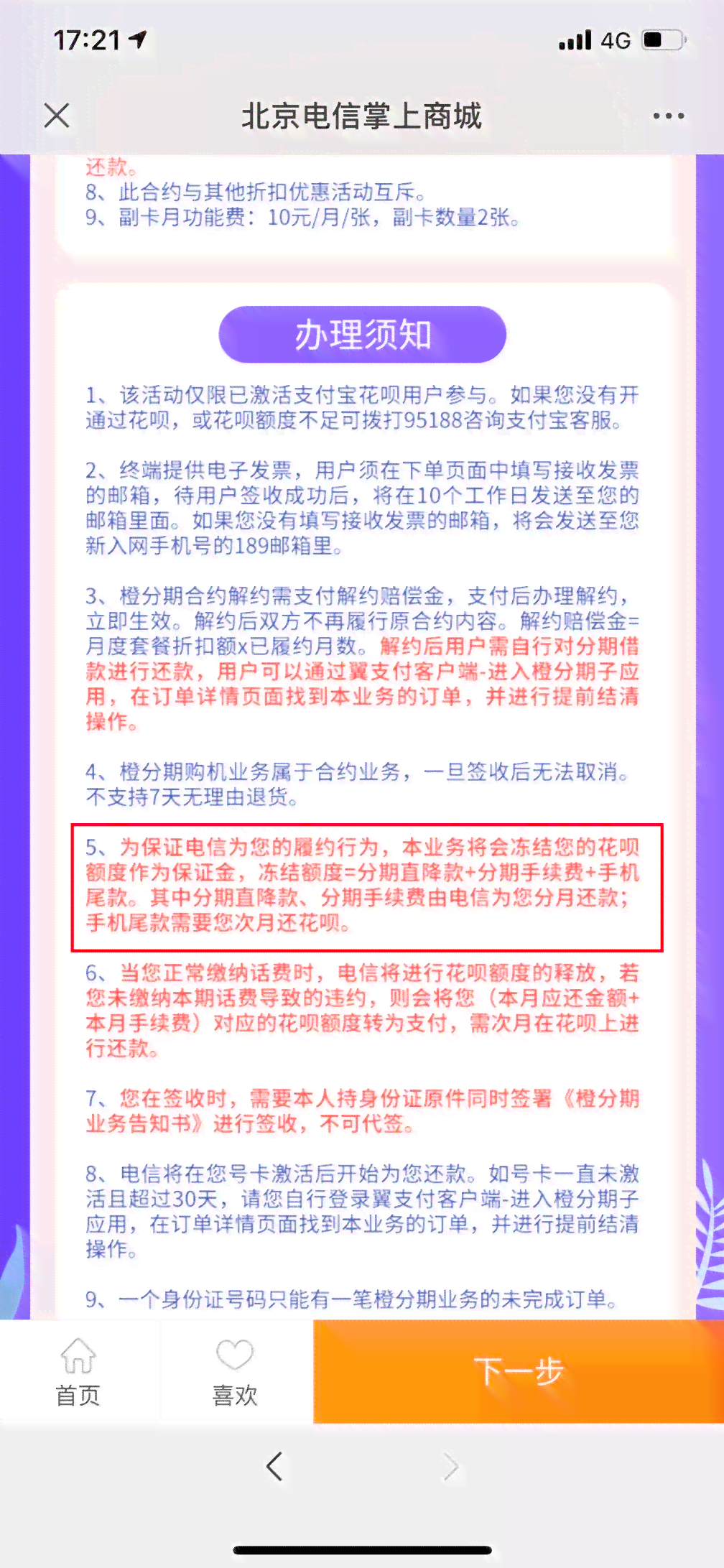 17:21 4G

北京电信掌上商城

还款。
8、此合约与其他折扣优惠活动互斥。
9、副卡月功能费：10元/月/张，副卡数量2张。

办理须知

1、该活动仅限已激活支付宝花呗用户参与。如果您没有开通过花呗，或花呗额度不足可拨打95188咨询支付宝客服。

2、终端提供电子发票，用户须在下单页面中填写接收发票的邮箱，待用户签收成功后，将在10个工作日发送至您的邮箱里面。如果您没有填写接收发票的邮箱，将会发送至您新入网手机号的189邮箱里。

3、橙分期合约解约需支付解约赔偿金，支付后办理解约，立即生效。解约后双方不再履行原合约内容。解约赔偿金=月度套餐折扣额x已履约月数。解约后用户需自行对分期借款进行还款，用户可以通过翼支付客户端-进入橙分期子应用，在订单详情页面找到本业务的订单，并进行提前结清操作。

4、橙分期购机业务属于合约业务，一旦签收后无法取消。不支持7天无理由退货。

5、为保证电信为您的履约行为，本业务将会冻结您的花呗额度作为保证金，冻结额度=分期直降款+分期手续费+手机尾款。其中分期直降款、分期手续费由电信为您分月还款；手机尾款需要您次月还花呗。

6、当您正常缴纳话费时，电信将进行花呗额度的释放，若您未缴纳本期话费导致的违约，则会将您（本月应还金额+本月手续费）对应的花呗额度转为支付，需次月在花呗上进行还款。

7、您在签收时，需要本人持身份证原件同时签署《橙分期业务告知书》进行签收，不可代签。

8、电信将在您号卡激活后开始为您还款。如号卡一直未激活且超过30天，请您自行登录翼支付客户端-进入橙分期子应用，在订单详情页面找到本业务的订单，并进行提前结清操作。

9、一个身份证号码只能有一笔橙分期业务的未完成订单。

首页
喜欢
下一步